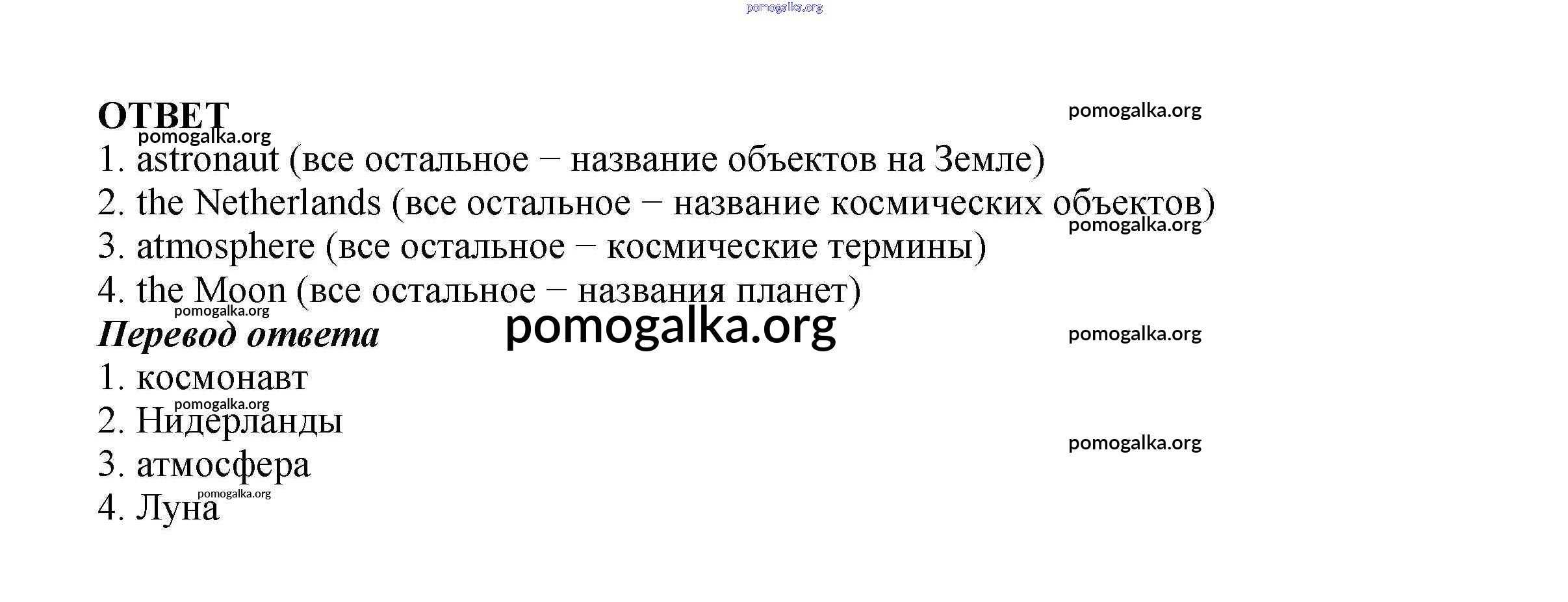 ОТВЕТ

1. astronaut (все остальное − название объектов на Земле)
2. the Netherlands (все остальное − название космических объектов)
3. atmosphere (все остальное − космические термины)
4. the Moon (все остальное − названия планет)

Перевод ответа

1. космонавт
2. Нидерланды
3. атмосфера
4. Луна

pomogalka.org